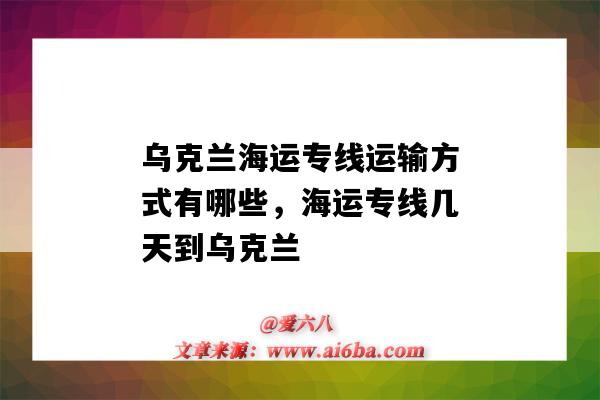 乌克兰海运专线运输方式有哪些，海运专线几天到乌克兰

@爱六八
文章来源：www.ai6ba.com